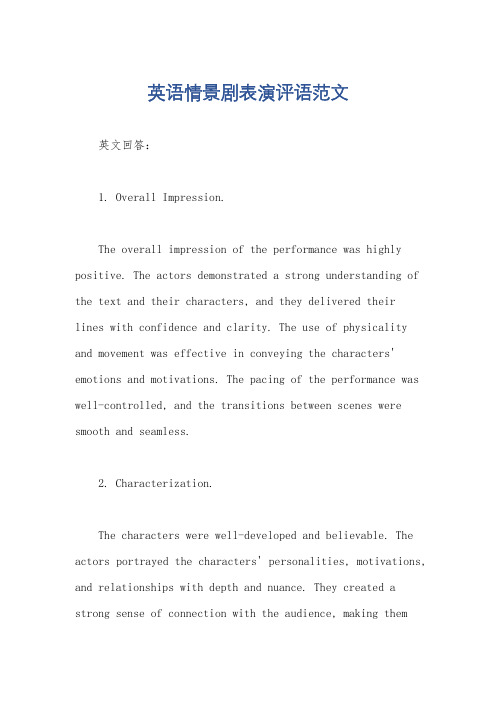 英语情景剧表演评语范文

英文回答：

1. Overall Impression.

The overall impression of the performance was highly positive. The actors demonstrated a strong understanding of the text and their characters, and they delivered their lines with confidence and clarity. The use of physicality and movement was effective in conveying the characters' emotions and motivations. The pacing of the performance was well-controlled, and the transitions between scenes were smooth and seamless.

2. Characterization.

The characters were well-developed and believable. The actors portrayed the characters' personalities, motivations, and relationships with depth and nuance. They created a strong sense of connection with the audience, making them